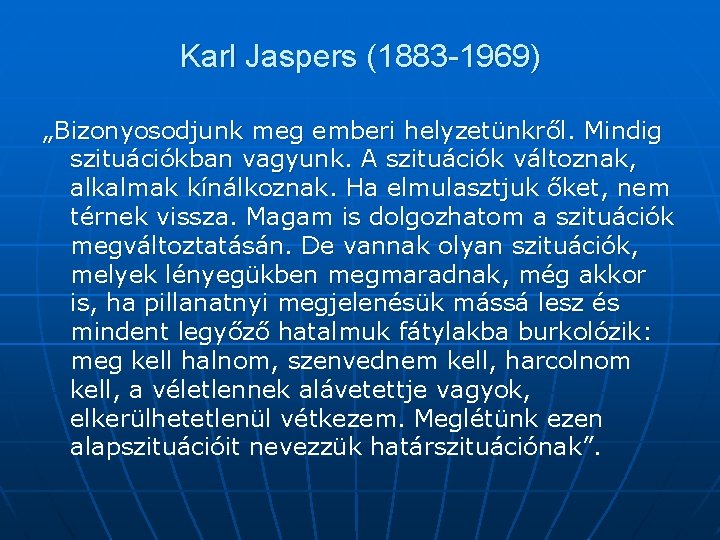 Karl Jaspers (1883-1969)

„Bizonyosodjunk meg emberi helyzetünkről. Mindig szituációkban vagyunk. A szituációk változnak, alkalmak kínálkoznak. Ha elmulasztjuk őket, nem térnek vissza. Magam is dolgozhatom a szituációk megváltoztatásán. De vannak olyan szituációk, melyek lényegükben megmaradnak, még akkor is, ha pillanatnyi megjelenésük mássá lesz és mindent legyőző hatalmuk fátylakba burkolózik: meg kell halnom, szenvednem kell, harcolnom kell, a véletlennek alávetettje vagyok, elkerülhetetlenül vétkezem. Meglétünk ezen alapszituációit nevezzük határszituációnak”.